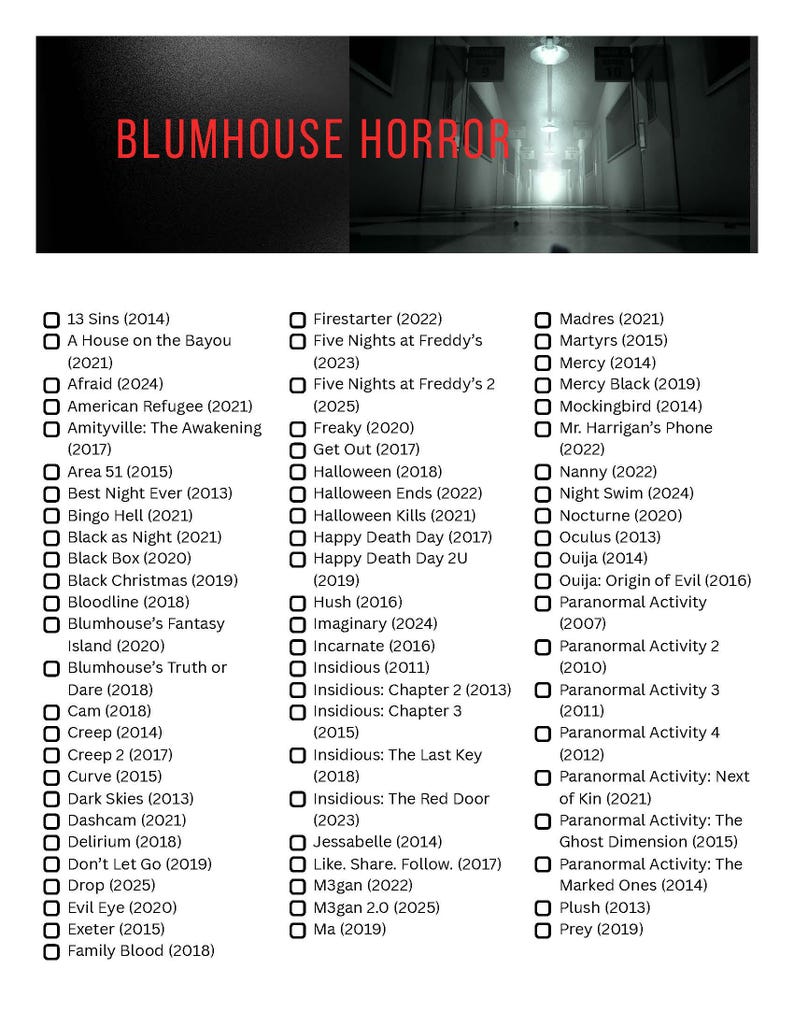 BLUMHOUSE HORROR

13 Sins (2014)
A House on the Bayou (2021)
Afraid (2024)
American Refugee (2021)
Amityville: The Awakening (2017)
Area 51 (2015)
Best Night Ever (2013)
Bingo Hell (2021)
Black as Night (2021)
Black Box (2020)
Black Christmas (2019)
Bloodline (2018)
Blumhouse's Fantasy Island (2020)
Blumhouse's Truth or Dare (2018)
Cam (2018)
Creep (2014)
Creep 2 (2017)
Curve (2015)
Dark Skies (2013)
Dashcam (2021)
Delirium (2018)
Don't Let Go (2019)
Drop (2025)
Evil Eye (2020)
Exeter (2015)
Family Blood (2018)

Firestarter (2022)
Five Nights at Freddy's (2023)
Five Nights at Freddy's 2 (2025)
Freaky (2020)
Get Out (2017)
Halloween (2018)
Halloween Ends (2022)
Halloween Kills (2021)
Happy Death Day (2017)
Happy Death Day 2U (2019)
Hush (2016)
Imaginary (2024)
Incarnate (2016)
Insidious (2011)
Insidious: Chapter 2 (2013)
Insidious: Chapter 3 (2015)
Insidious: The Last Key (2018)
Insidious: The Red Door (2023)
Jessabelle (2014)
Like. Share. Follow. (2017)
M3gan (2022)
M3gan 2.0 (2025)
Ma (2019)

Madres (2021)
Martyrs (2015)
Mercy (2014)
Mercy Black (2019)
Mockingbird (2014)
Mr. Harrigan's Phone (2022)
Nanny (2022)
Night Swim (2024)
Nocturne (2020)
Oculus (2013)
Ouija (2014)
Ouija: Origin of Evil (2016)
Paranormal Activity (2007)
Paranormal Activity 2 (2010)
Paranormal Activity 3 (2011)
Paranormal Activity 4 (2012)
Paranormal Activity: Next of Kin (2021)
Paranormal Activity: The Ghost Dimension (2015)
Paranormal Activity: The Marked Ones (2014)
Plush (2013)
Prey (2019)